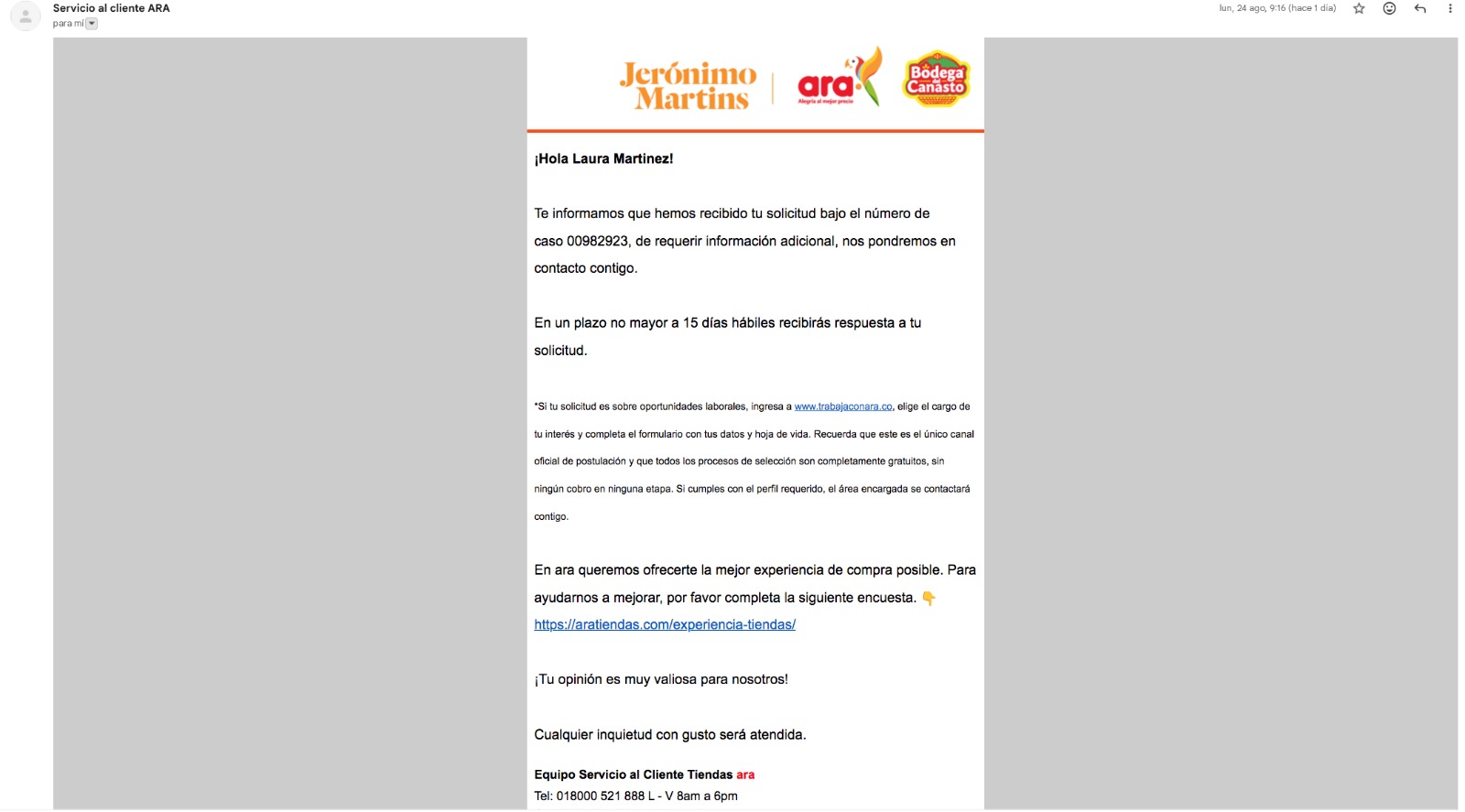 Servicio al cliente ARA
para mí

lun, 24 ago, 9:16 (hace 1 día)

Jerónimo Martins

ara
Alegría al mejor precio

Bodega del Canasto

¡Hola Laura Martinez!

Te informamos que hemos recibido tu solicitud bajo el número de caso 00982923, de requerir información adicional, nos pondremos en contacto contigo.

En un plazo no mayor a 15 días hábiles recibirás respuesta a tu solicitud.

*Si tu solicitud es sobre oportunidades laborales, ingresa a www.trabajaconara.co, elige el cargo de tu interés y completa el formulario con tus datos y hoja de vida. Recuerda que este es el único canal oficial de postulación y que todos los procesos de selección son completamente gratuitos, sin ningún cobro en ninguna etapa. Si cumples con el perfil requerido, el área encargada se contactará contigo.

En ara queremos ofrecerte la mejor experiencia de compra posible. Para ayudarnos a mejorar, por favor completa la siguiente encuesta. 👇
https://aratiendas.com/experiencia-tiendas/

¡Tu opinión es muy valiosa para nosotros!

Cualquier inquietud con gusto será atendida.

Equipo Servicio al Cliente Tiendas ara
Tel: 018000 521 888 L - V 8am a 6pm